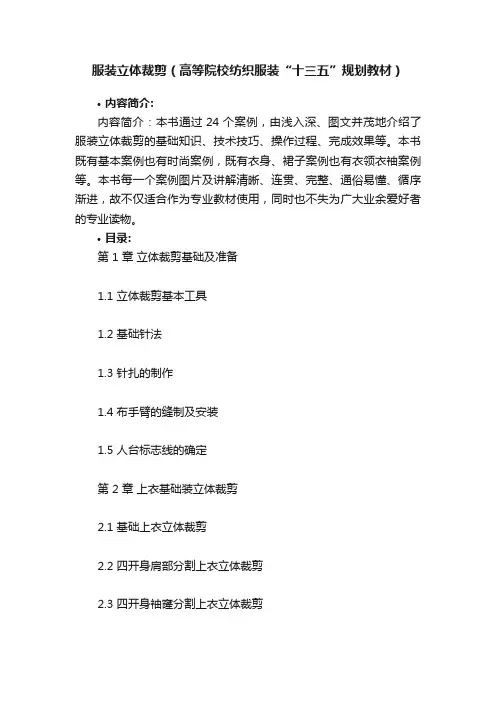 服装立体裁剪（高等院校纺织服装“十三五”规划教材）

• 内容简介:

内容简介：本书通过 24 个案例，由浅入深、图文并茂地介绍了服装立体裁剪的基础知识、技术技巧、操作过程、完成效果等。本书既有基本案例也有时尚案例，既有衣身、裙子案例也有衣领衣袖案例等。本书每一个案例图片及讲解清晰、连贯、完整、通俗易懂、循序渐进，故不仅适合作为专业教材使用，同时也不失为广大业余爱好者的专业读物。

• 目录:

第 1 章 立体裁剪基础及准备

1.1 立体裁剪基本工具

1.2 基础针法

1.3 针扎的制作

1.4 布手臂的缝制及安装

1.5 人台标志线的确定

第 2 章 上衣基础装立体裁剪

2.1 基础上衣立体裁剪

2.2 四开身肩部分割上衣立体裁剪

2.3 四开身袖窿分割上衣立体裁剪